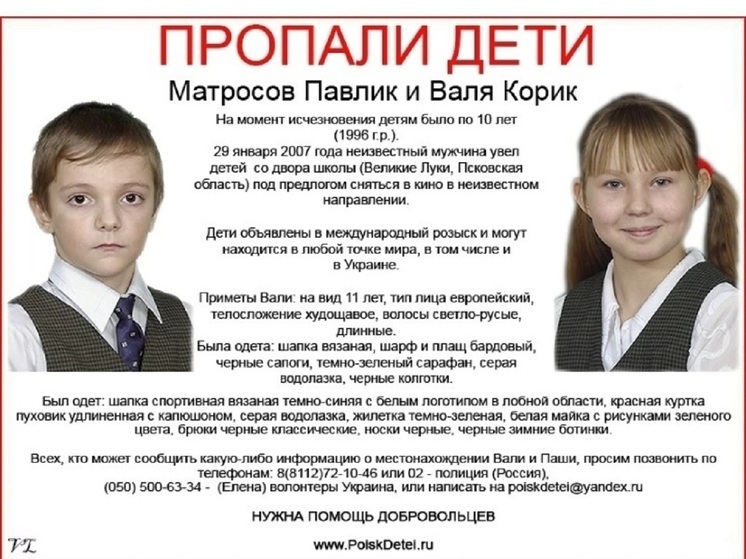 ПРОПАЛИ ДЕТИ

Матросов Павлик и Валя Корик

На момент исчезновения детям было по 10 лет (1996 г.р.).
29 января 2007 года неизвестный мужчина увел детей со двора школы (Великие Луки, Псковская область) под предлогом сняться в кино в неизвестном направлении.

Дети объявлены в международный розыск и могут находится в любой точке мира, в том числе и в Украине.

Приметы Вали: на вид 11 лет, тип лица европейский, телосложение худощавое, волосы светло-русые, длинные.
Была одета: шапка вязаная, шарф и плащ бардовый, черные сапоги, темно-зеленый сарафан, серая водолазка, черные колготки.

Был одет: шапка спортивная вязаная темно-синяя с белым логотипом в лобной области, красная куртка пуховик удлиненная с капюшоном, серая водолазка, жилетка темно-зеленая, белая майка с рисунками зеленого цвета, брюки черные классические, носки черные, черные зимние ботинки.

Всех, кто может сообщить какую-либо информацию о местонахождении Вали и Паши, просим позвонить по телефонам: 8(8112)72-10-46 или 02 - полиция (Россия), (050) 500-63-34 - (Елена) волонтеры Украина, или написать на poiskdetei@yandex.ru

НУЖНА ПОМОЩЬ ДОБРОВОЛЬЦЕВ

VL

www.PoiskDetei.ru